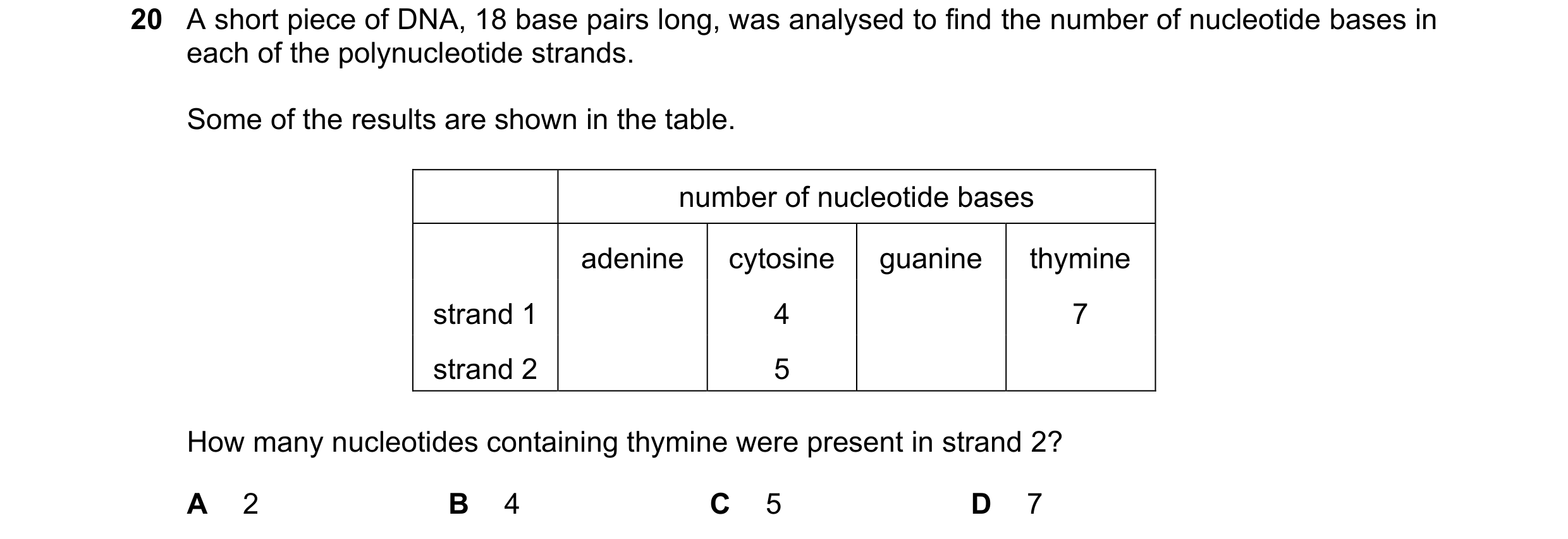 20 A short piece of DNA, 18 base pairs long, was analysed to find the number of nucleotide bases in each of the polynucleotide strands.

Some of the results are shown in the table.

| | number of nucleotide bases | | | |
|---|---|---|---|---|
| | adenine | cytosine | guanine | thymine |
| strand 1 | | 4 | | 7 |
| strand 2 | | 5 | | |

How many nucleotides containing thymine were present in strand 2?

A 2 B 4 C 5 D 7